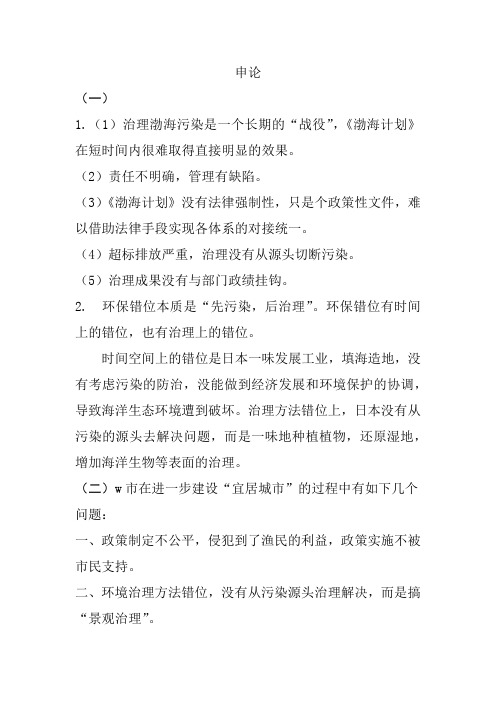 申论

（一）

1.（1）治理渤海污染是一个长期的“战役”，《渤海计划》在短时间内很难取得直接明显的效果。

（2）责任不明确，管理有缺陷。

（3）《渤海计划》没有法律强制性，只是个政策性文件，难以借助法律手段实现各体系的对接统一。

（4）超标排放严重，治理没有从源头切断污染。

（5）治理成果没有与部门政绩挂钩。

2. 环保错位本质是“先污染，后治理”。环保错位有时间上的错位，也有治理上的错位。

时间空间上的错位是日本一味发展工业，填海造地，没有考虑污染的防治，没能做到经济发展和环境保护的协调，导致海洋生态环境遭到破坏。治理方法错位上，日本没有从污染的源头去解决问题，而是一味地种植植物，还原湿地，增加海洋生物等表面的治理。

（二）w市在进一步建设“宜居城市”的过程中有如下几个问题：

一、政策制定不公平，侵犯到了渔民的利益，政策实施不被市民支持。

二、环境治理方法错位，没有从污染源头治理解决，而是搞“景观治理”。